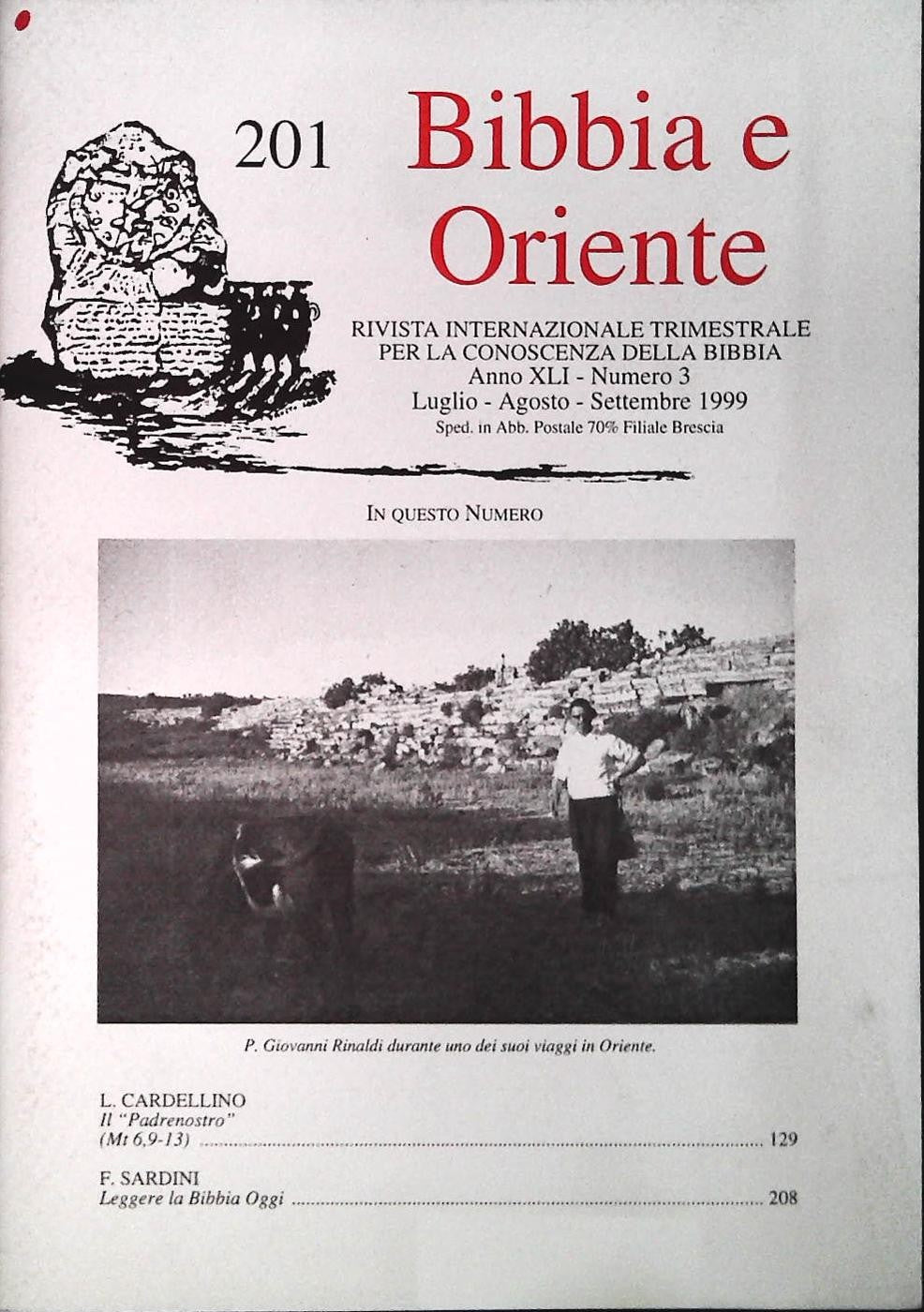 201 Bibbia e Oriente

RIVISTA INTERNAZIONALE TRIMESTRALE
PER LA CONOSCENZA DELLA BIBBIA
Anno XLI - Numero 3
Luglio - Agosto - Settembre 1999
Sped. in Abb. Postale 70% Filiale Brescia

IN QUESTO NUMERO

P. Giovanni Rinaldi durante uno dei suoi viaggi in Oriente.

L. CARDELLINO
Il "Padrenostro"
(Mt 6,9-13) 129

F. SARDINI
Leggere la Bibbia Oggi 208